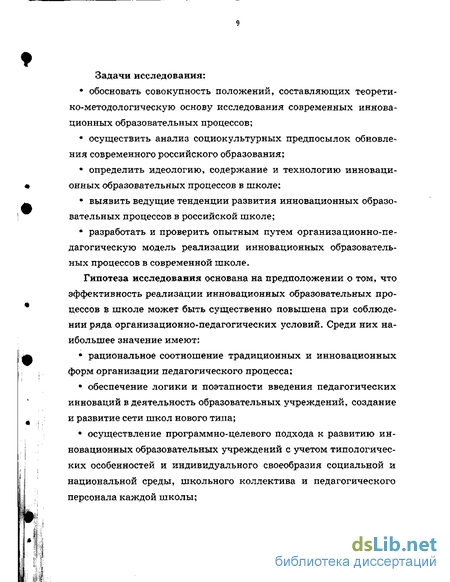 9

Задачи исследования:

• обосновать совокупность положений, составляющих теоретико-методологическую основу исследования современных инновационных образовательных процессов;

• осуществить анализ социокультурных предпосылок обновления современного российского образования;

• определить идеологию, содержание и технологию инновационных образовательных процессов в школе;

• выявить ведущие тенденции развития инновационных образовательных процессов в российской школе;

• разработать и проверить опытным путем организационно-педагогическую модель реализации инновационных образовательных процессов в современной школе.

Гипотеза исследования основана на предположении о том, что эффективность реализации инновационных образовательных процессов в школе может быть существенно повышена при соблюдении ряда организационно-педагогических условий. Среди них наибольшее значение имеют:

• рациональное соотношение традиционных и инновационных форм организации педагогического процесса;

• обеспечение логики и поэтапности введения педагогических инноваций в деятельность образовательных учреждений, создание и развитие сети школ нового типа;

• осуществление программно-целевого подхода к развитию инновационных образовательных учреждений с учетом типологических особенностей и индивидуального своеобразия социальной и национальной среды, школьного коллектива и педагогического персонала каждой школы;

dsLib.net
библиотека диссертаций